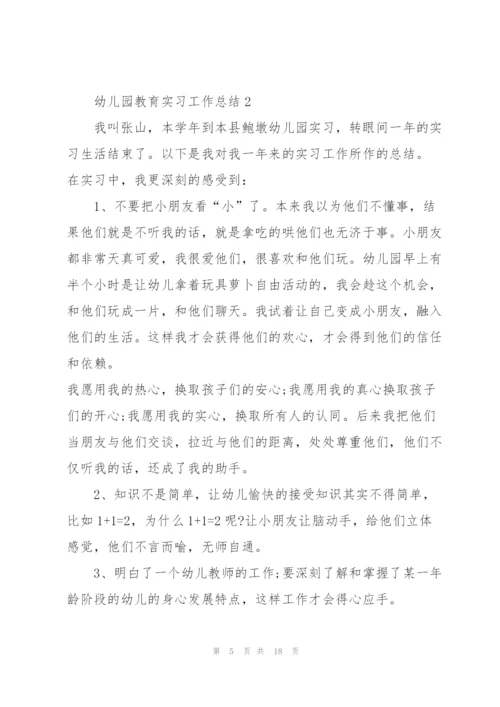 幼儿园教育实习工作总结 2

我叫张山，本学年到本县鲍墩幼儿园实习，转眼间一年的实习生活结束了。以下是我对我一年来的实习工作所作的总结。

在实习中，我更深刻的感受到：

1、不要把小朋友看“小”了。本来我以为他们不懂事，结果他们就是不听我的话，就是拿吃的哄他们也无济于事。小朋友都非常天真可爱，我很爱他们，很喜欢和他们玩。幼儿园早上有半个小时是让幼儿拿着玩具萝卜自由活动的，我会趁这个机会，和他们玩成一片，和他们聊天。我试着让自己变成小朋友，融入他们的生活。这样我才会获得他们的欢心，才会得到他们的信任和依赖。

我愿用我的热心，换取孩子们的安心;我愿用我的真心换取孩子们的开心;我愿用我的实心，换取所有人的认同。后来我把他们当朋友与他们交谈，拉近与他们的距离，处处尊重他们，他们不仅听我的话，还成了我的助手。

2、知识不是简单，让幼儿愉快的接受知识其实不得简单，比如 1+1=2，为什么 1+1=2 呢?让小朋友让脑动手，给他们立体感觉，他们不言而喻，无师自通。

3、明白了一个幼儿教师的工作;要深刻了解和掌握了某一年龄阶段的幼儿的身心发展特点，这样工作才会得心应手。

第 5 页 共 18 页